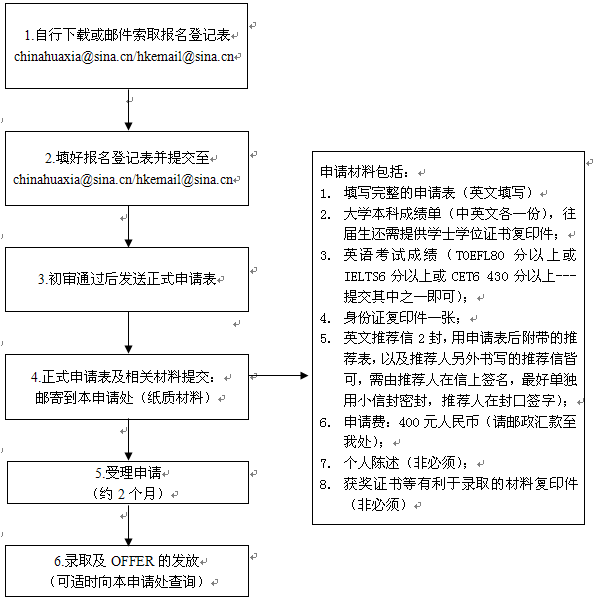 1.自行下载或邮件索取报名登记表
chinahuaxia@sina.cn/hkemail@sina.cn

2.填好报名登记表并提交至
chinahuaxia@sina.cn/hkemail@sina.cn

3.初审通过后发送正式申请表

4.正式申请表及相关材料提交：
邮寄到本申请处（纸质材料）

5.受理申请
（约 2 个月）

6.录取及 OFFER 的发放
（可适时向本申请处查询）

申请材料包括：
1. 填写完整的申请表（英文填写）
2. 大学本科成绩单（中英文各一份），往届生还需提供学士学位证书复印件；
3. 英语考试成绩（TOEFL80 分以上或 IELTS6 分以上或 CET6 430 分以上---提交其中之一即可）；
4. 身份证复印件一张；
5. 英文推荐信 2 封，用申请表后附带的推荐表，以及推荐人另外书写的推荐信皆可，需由推荐人在信上签名，最好单独用小信封密封，推荐人在封口签字）；
6. 申请费：400 元人民币（请邮政汇款至我处）；
7. 个人陈述（非必须）；
8. 获奖证书等有利于录取的材料复印件（非必须）